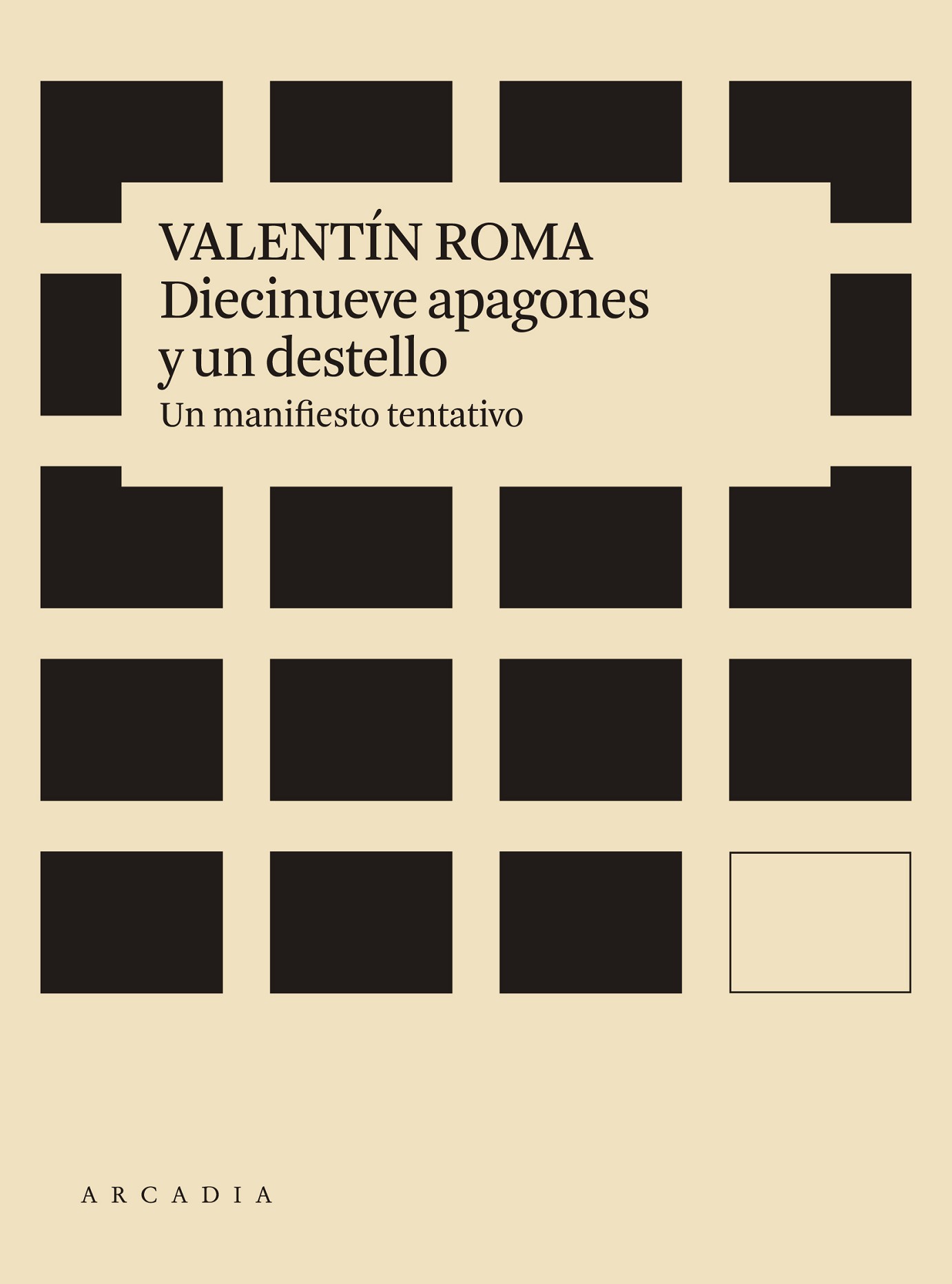 VALENTÍN ROMA
Diecinueve apagones
y un destello
Un manifiesto tentativo

ARCADIA